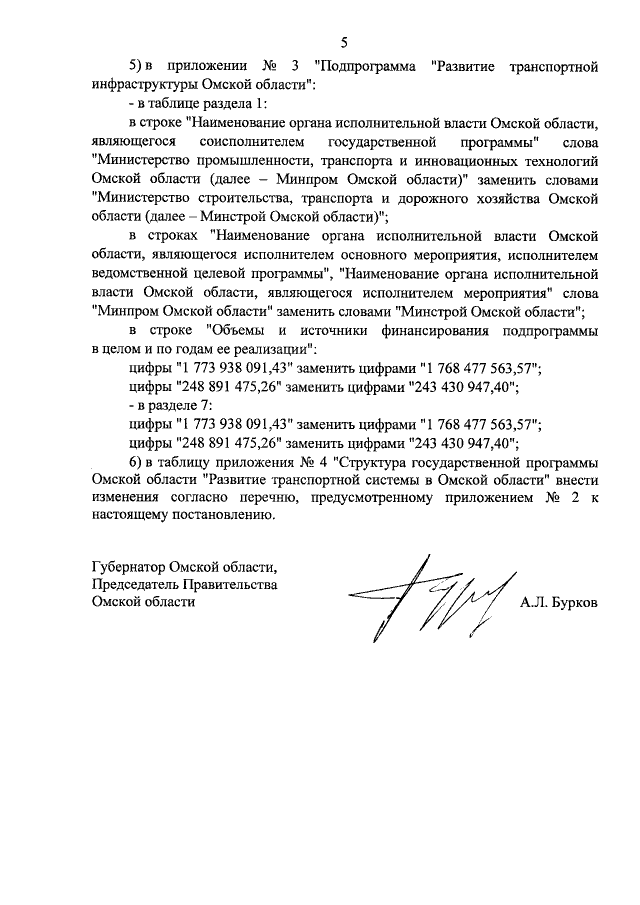 5

5) в приложении № 3 "Подпрограмма "Развитие транспортной инфраструктуры Омской области":

- в таблице раздела 1:

в строке "Наименование органа исполнительной власти Омской области, являющегося соисполнителем государственной программы" слова "Министерство промышленности, транспорта и инновационных технологий Омской области (далее – Минпром Омской области)" заменить словами "Министерство строительства, транспорта и дорожного хозяйства Омской области (далее – Минстрой Омской области)";

в строках "Наименование органа исполнительной власти Омской области, являющегося исполнителем основного мероприятия, исполнителем ведомственной целевой программы", "Наименование органа исполнительной власти Омской области, являющегося исполнителем мероприятия" слова "Минпром Омской области" заменить словами "Минстрой Омской области";

в строке "Объемы и источники финансирования подпрограммы в целом и по годам ее реализации":

цифры "1 773 938 091,43" заменить цифрами "1 768 477 563,57";

цифры "248 891 475,26" заменить цифрами "243 430 947,40";

- в разделе 7:

цифры "1 773 938 091,43" заменить цифрами "1 768 477 563,57";

цифры "248 891 475,26" заменить цифрами "243 430 947,40";

6) в таблицу приложения № 4 "Структура государственной программы Омской области "Развитие транспортной системы в Омской области" внести изменения согласно перечню, предусмотренному приложением № 2 к настоящему постановлению.

Губернатор Омской области,
Председатель Правительства
Омской области

А.Л. Бурков